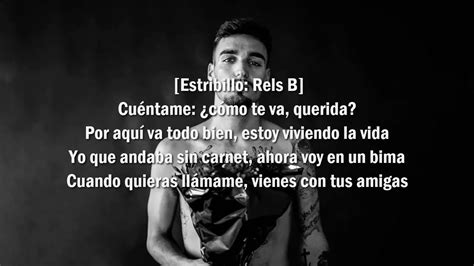 [Estribillo: Rels B]
Cuéntame: ¿cómo te va, querida?
Por aquí va todo bien, estoy viviendo la vida
Yo que andaba sin carnet, ahora voy en un bima
Cuando quieras llámame, vienes con tus amigas